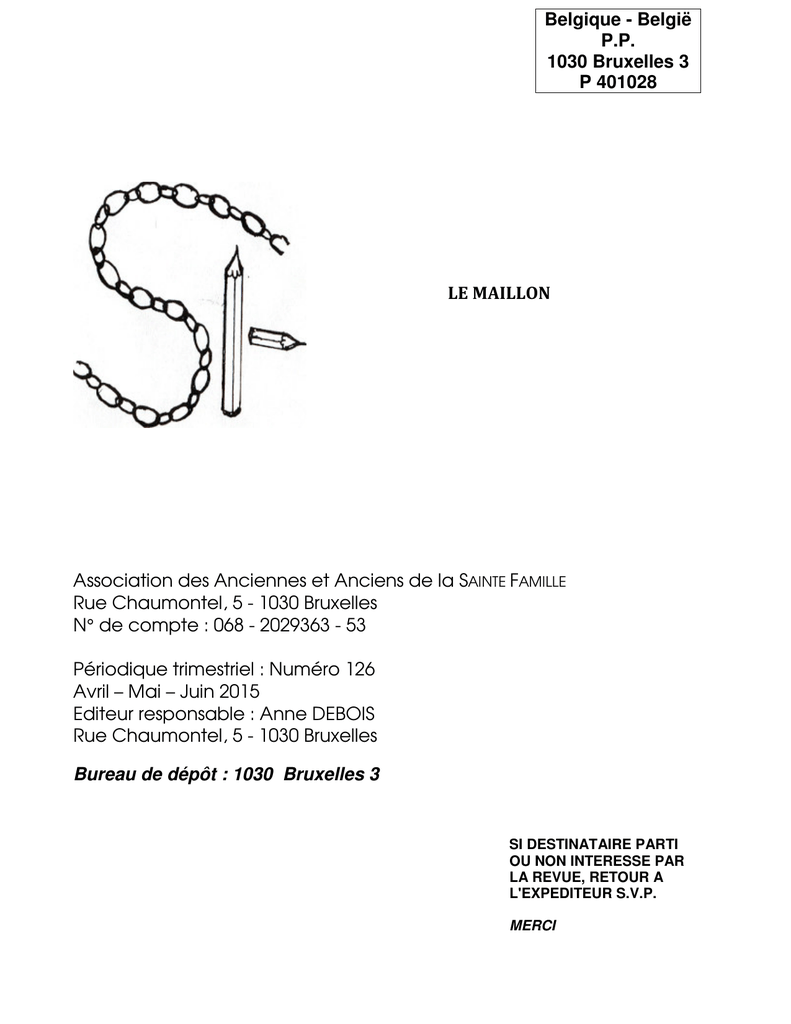 Belgique - België
P.P.
1030 Bruxelles 3
P 401028

LE MAILLON

Association des Anciennes et Anciens de la SAINTE FAMILLE
Rue Chaumontel, 5 - 1030 Bruxelles
N° de compte : 068 - 2029363 - 53

Périodique trimestriel : Numéro 126
Avril – Mai – Juin 2015
Editeur responsable : Anne DEBOIS
Rue Chaumontel, 5 - 1030 Bruxelles

Bureau de dépôt : 1030 Bruxelles 3

SI DESTINATAIRE PARTI OU NON INTERESSE PAR LA REVUE, RETOUR A L'EXPEDITEUR S.V.P.

MERCI